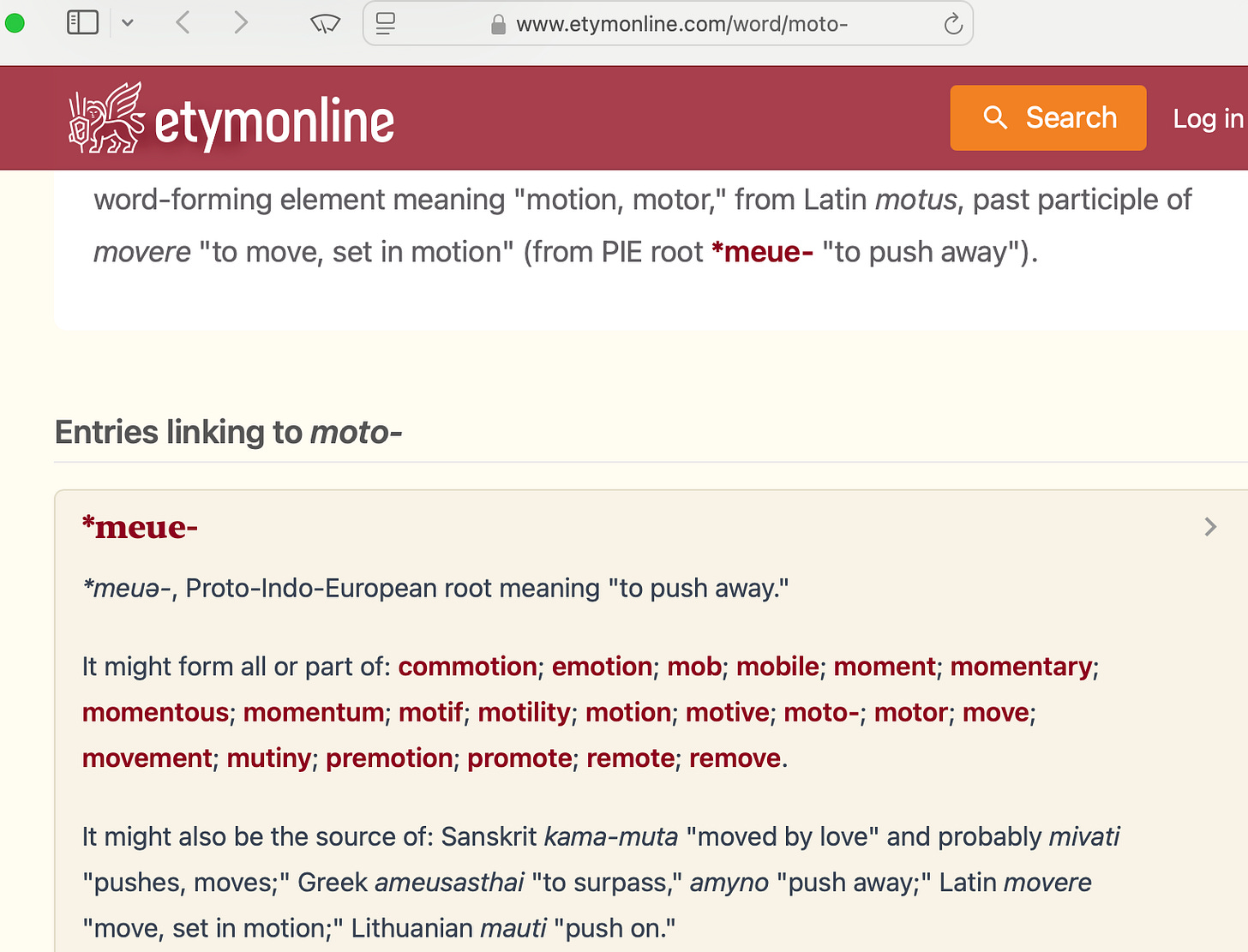 www.etymonline.com/word/moto-

etymonline

Search

Log in

word-forming element meaning "motion, motor," from Latin motus, past participle of movere "to move, set in motion" (from PIE root *meue- "to push away").

Entries linking to moto-

*meue-

*meuə-, Proto-Indo-European root meaning "to push away."

It might form all or part of: commotion; emotion; mob; mobile; moment; momentary; momentous; momentum; motif; motility; motion; motive; moto-; motor; move; movement; mutiny; premotion; promote; remote; remove.

It might also be the source of: Sanskrit kama-muta "moved by love" and probably mivati "pushes, moves;" Greek ameusasthai "to surpass," amyno "push away;" Latin movere "move, set in motion;" Lithuanian mauti "push on."